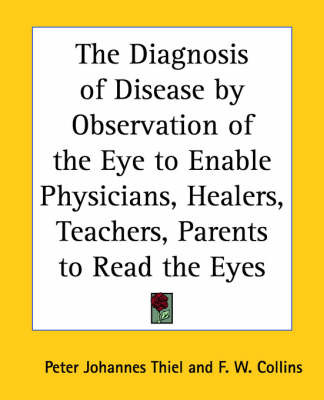 The Diagnosis of Disease by Observation of the Eye to Enable Physicians, Healers, Teachers, Parents to Read the Eyes

Peter Johannes Thiel and F. W. Collins